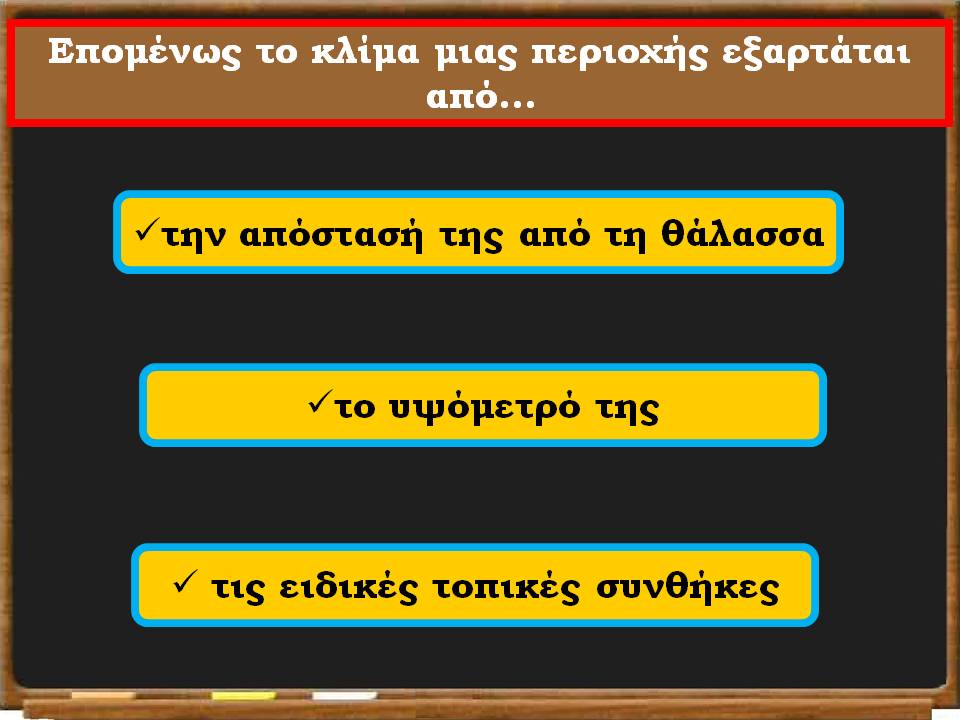 Επομένως το κλίμα μιας περιοχής εξαρτάται από…

✓την απόστασή της από τη θάλασσα

✓το υψόμετρό της

✓ τις ειδικές τοπικές συνθήκες